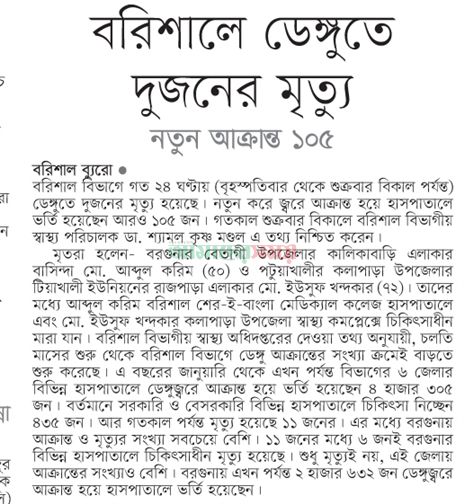 বরিশালে ডেঙ্গুতে দুজনের মৃত্যু

নতুন আক্রান্ত ১০৫

বরিশাল ব্যুরো ●
বরিশাল বিভাগে গত ২৪ ঘণ্টায় (বৃহস্পতিবার থেকে শুক্রবার বিকাল পর্যন্ত) ডেঙ্গুতে দুজনের মৃত্যু হয়েছে। নতুন করে জ্বরে আক্রান্ত হয়ে হাসপাতালে ভর্তি হয়েছেন আরও ১০৫ জন। গতকাল শুক্রবার বিকালে বরিশাল বিভাগীয় স্বাস্থ্য পরিচালক ডা. শ্যামল কৃষ্ণ মণ্ডল এ তথ্য নিশ্চিত করেন।

মৃতরা হলেন- বরগুনার বেতাগী উপজেলার কালিকাবাড়ি এলাকার বাসিন্দা মো. আব্দুল করিম (৫০) ও পটুয়াখালীর কলাপাড়া উপজেলার টিয়াখালী ইউনিয়নের রাজপাড়া এলাকার মো. ইউসুফ খন্দকার (৭২)। তাদের মধ্যে আব্দুল করিম বরিশাল শের-ই-বাংলা মেডিক্যাল কলেজ হাসপাতালে এবং মো. ইউসুফ খন্দকার কলাপাড়া উপজেলা স্বাস্থ্য কমপ্লেক্সে চিকিৎসাধীন মারা যান। বরিশাল বিভাগীয় স্বাস্থ্য অধিদপ্তরের দেওয়া তথ্য অনুযায়ী, চলতি মাসের শুরু থেকে বরিশাল বিভাগে ডেঙ্গু আক্রান্তের সংখ্যা ক্রমেই বাড়তে শুরু করেছে। এ বছরের জানুয়ারি থেকে এখন পর্যন্ত বিভাগের ৬ জেলার বিভিন্ন হাসপাতালে ডেঙ্গুজ্বরে আক্রান্ত হয়ে ভর্তি হয়েছেন ৪ হাজার ৩০৫ জন। বর্তমানে সরকারি ও বেসরকারি বিভিন্ন হাসপাতালে চিকিৎসা নিচ্ছেন ৪৩৫ জন। আর গতকাল পর্যন্ত মৃত্যু হয়েছে ১১ জনের। এর মধ্যে বরগুনায় আক্রান্ত ও মৃত্যুর সংখ্যা সবচেয়ে বেশি। ১১ জনের মধ্যে ৬ জনই বরগুনার বিভিন্ন হাসপাতালে চিকিৎসাধীন মৃত্যু হয়েছে। শুধু মৃত্যুই নয়, এই জেলায় আক্রান্তের সংখ্যাও বেশি। বরগুনায় এখন পর্যন্ত ২ হাজার ৬৩২ জন ডেঙ্গুজ্বরে আক্রান্ত হয়ে হাসপাতালে ভর্তি হয়েছেন।